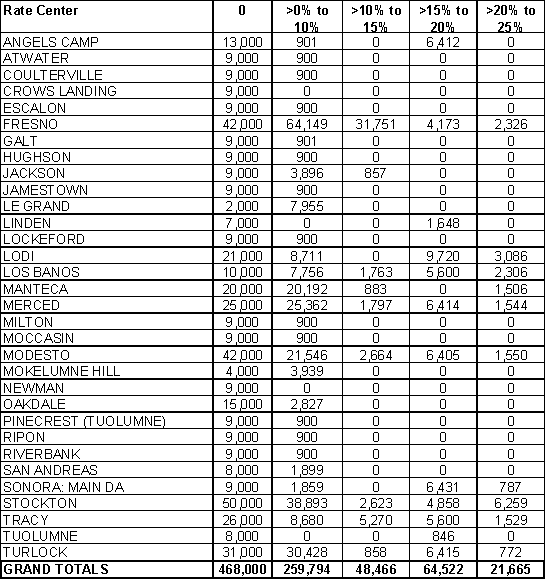 | Rate Center | 0 | >0% to 10% | >10% to 15% | >15% to 20% | >20% to 25% |
|---|---|---|---|---|---|
| ANGELS CAMP | 13,000 | 901 | 0 | 6,412 | 0 |
| ATWATER | 9,000 | 900 | 0 | 0 | 0 |
| COULTERVILLE | 9,000 | 900 | 0 | 0 | 0 |
| CROWS LANDING | 9,000 | 0 | 0 | 0 | 0 |
| ESCALON | 9,000 | 900 | 0 | 0 | 0 |
| FRESNO | 42,000 | 64,149 | 31,751 | 4,173 | 2,326 |
| GALT | 9,000 | 901 | 0 | 0 | 0 |
| HUGHSON | 9,000 | 900 | 0 | 0 | 0 |
| JACKSON | 9,000 | 3,896 | 857 | 0 | 0 |
| JAMESTOWN | 9,000 | 900 | 0 | 0 | 0 |
| LE GRAND | 2,000 | 7,955 | 0 | 0 | 0 |
| LINDEN | 7,000 | 0 | 0 | 1,648 | 0 |
| LOCKEFORD | 9,000 | 900 | 0 | 0 | 0 |
| LODI | 21,000 | 8,711 | 0 | 9,720 | 3,086 |
| LOS BANOS | 10,000 | 7,756 | 1,763 | 5,600 | 2,306 |
| MANTECA | 20,000 | 20,192 | 883 | 0 | 1,506 |
| MERCED | 25,000 | 25,362 | 1,797 | 6,414 | 1,544 |
| MILTON | 9,000 | 900 | 0 | 0 | 0 |
| MOCCASIN | 9,000 | 900 | 0 | 0 | 0 |
| MODESTO | 42,000 | 21,546 | 2,664 | 6,405 | 1,550 |
| MOKELUMNE HILL | 4,000 | 3,939 | 0 | 0 | 0 |
| NEWMAN | 9,000 | 0 | 0 | 0 | 0 |
| OAKDALE | 15,000 | 2,827 | 0 | 0 | 0 |
| PINECREST (TUOLUMNE) | 9,000 | 900 | 0 | 0 | 0 |
| RIPON | 9,000 | 900 | 0 | 0 | 0 |
| RIVERBANK | 9,000 | 900 | 0 | 0 | 0 |
| SAN ANDREAS | 8,000 | 1,899 | 0 | 0 | 0 |
| SONORA: MAIN DA | 9,000 | 1,859 | 0 | 6,431 | 787 |
| STOCKTON | 50,000 | 38,893 | 2,623 | 4,858 | 6,259 |
| TRACY | 26,000 | 8,680 | 5,270 | 5,600 | 1,529 |
| TUOLUMNE | 8,000 | 0 | 0 | 846 | 0 |
| TURLOCK | 31,000 | 30,428 | 858 | 6,415 | 772 |
| GRAND TOTALS | 468,000 | 259,794 | 48,466 | 64,522 | 21,665 |